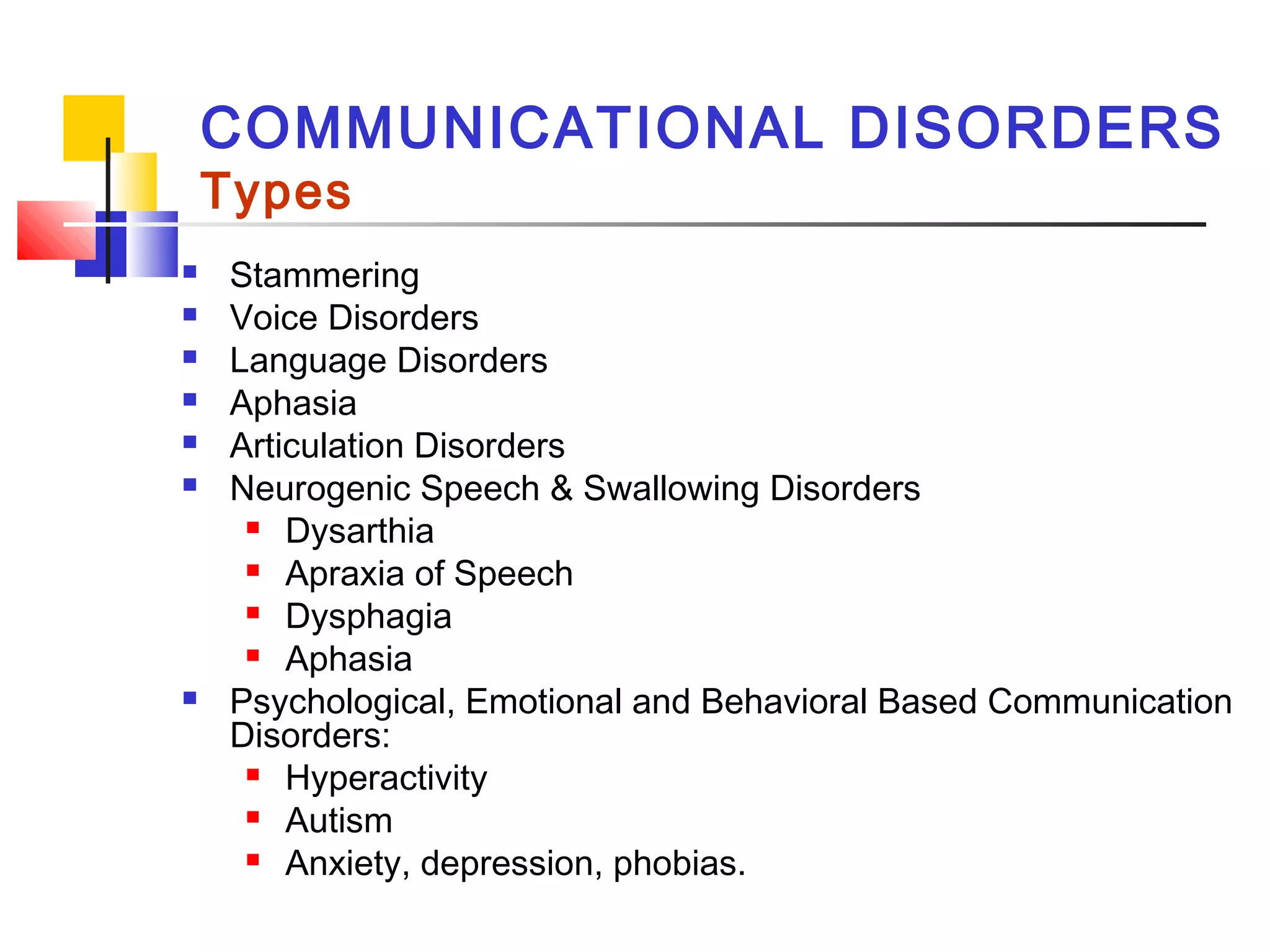 COMMUNICATIONAL DISORDERS
Types

- Stammering
- Voice Disorders
- Language Disorders
- Aphasia
- Articulation Disorders
- Neurogenic Speech & Swallowing Disorders
  - Dysarthia
  - Apraxia of Speech
  - Dysphagia
  - Aphasia
- Psychological, Emotional and Behavioral Based Communication Disorders:
  - Hyperactivity
  - Autism
  - Anxiety, depression, phobias.